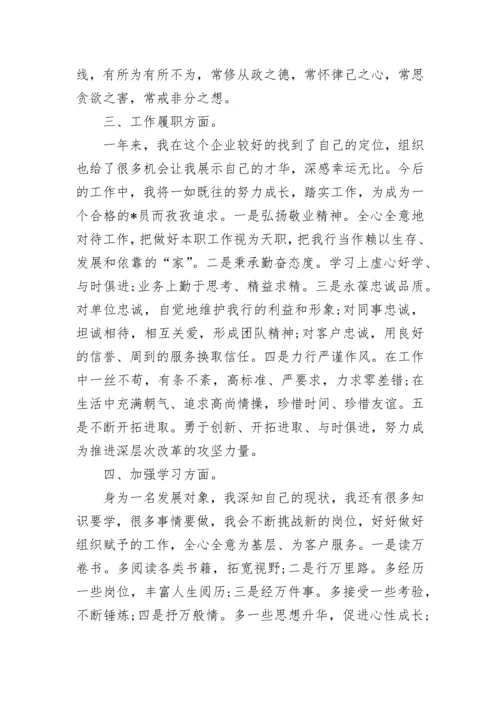 线，有所为有所不为，常修从政之德，常怀律己之心，常思贪欲之害，常戒非分之想。

三、工作履职方面。

一年来，我在这个企业较好的找到了自己的定位，组织也给了很多机会让我展示自己的才华，深感幸运无比。今后的工作中，我将一如既往的努力成长，踏实工作，为成为一个合格的*员而孜孜追求。一是弘扬敬业精神。全心全意地对待工作，把做好本职工作视为天职，把我行当作赖以生存、发展和依靠的“家”。二是秉承勤奋态度。学习上虚心好学、与时俱进；业务上勤于思考、精益求精。三是永葆忠诚品质。对单位忠诚，自觉地维护我行的利益和形象；对同事忠诚，坦诚相待，相互关爱，形成团队精神；对客户忠诚，用良好的信誉、周到的服务换取信任。四是力行严谨作风。在工作中一丝不苟，有条不紊，高标准、严要求，力求零差错；在生活中充满朝气、追求高尚情操，珍惜时间、珍惜友谊。五是不断开拓进取。勇于创新、开拓进取、与时俱进，努力成为推进深层次改革的攻坚力量。

四、加强学习方面。

身为一名发展对象，我深知自己的现状，我还有很多知识要学，很多事情要做，我会不断挑战新的岗位，好好做好组织赋予的工作，全心全意为基层、为客户服务。一是读万卷书。多阅读各类书籍，拓宽视野；二是行万里路。多经历一些岗位，丰富人生阅历；三是经万件事。多接受一些考验，不断锤炼；四是抒万般情。多一些思想升华，促进心性成长；